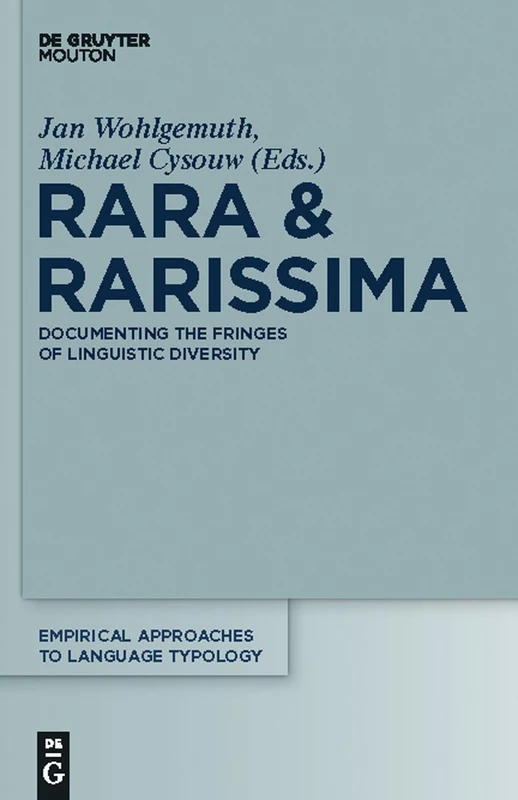 DE GRUYTER
MOUTON

Jan Wohlgemuth,
Michael Cysouw (Eds.)

RARA & RARISSIMA

DOCUMENTING THE FRINGES OF LINGUISTIC DIVERSITY

EMPIRICAL APPROACHES TO LANGUAGE TYPOLOGY

DE
G